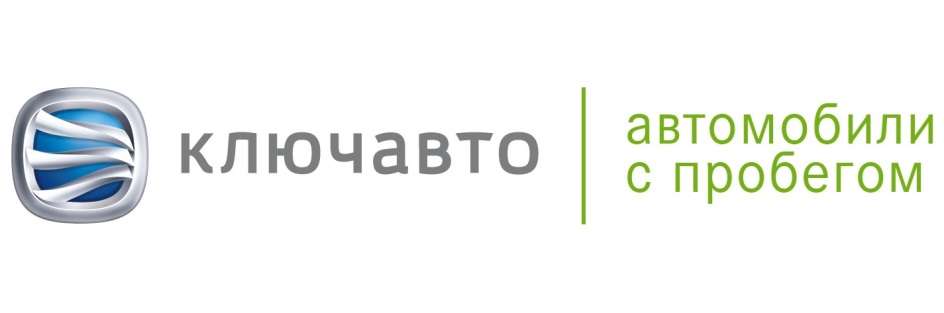 ключавто

автомобили
с пробегом